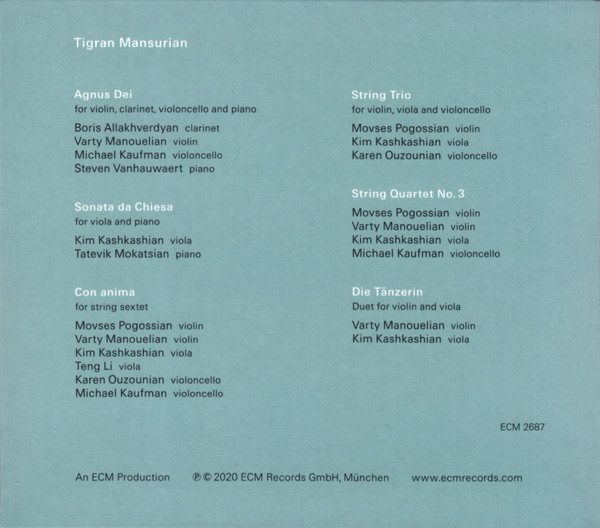 Tigran Mansurian

Agnus Dei
for violin, clarinet, violoncello and piano

Boris Allakhverdyan clarinet
Varty Manouelian violin
Michael Kaufman violoncello
Steven Vanhauwaert piano

Sonata da Chiesa
for viola and piano

Kim Kashkashian viola
Tatevik Mokatsian piano

Con anima
for string sextet

Movses Pogossian violin
Varty Manouelian violin
Kim Kashkashian viola
Teng Li viola
Karen Ouzounian violoncello
Michael Kaufman violoncello

String Trio
for violin, viola and violoncello

Movses Pogossian violin
Kim Kashkashian viola
Karen Ouzounian violoncello

String Quartet No. 3

Movses Pogossian violin
Varty Manouelian violin
Kim Kashkashian viola
Michael Kaufman violoncello

Die Tänzerin
Duet for violin and viola

Varty Manouelian violin
Kim Kashkashian viola

ECM 2687

An ECM Production ℗ © 2020 ECM Records GmbH, München www.ecmrecords.com